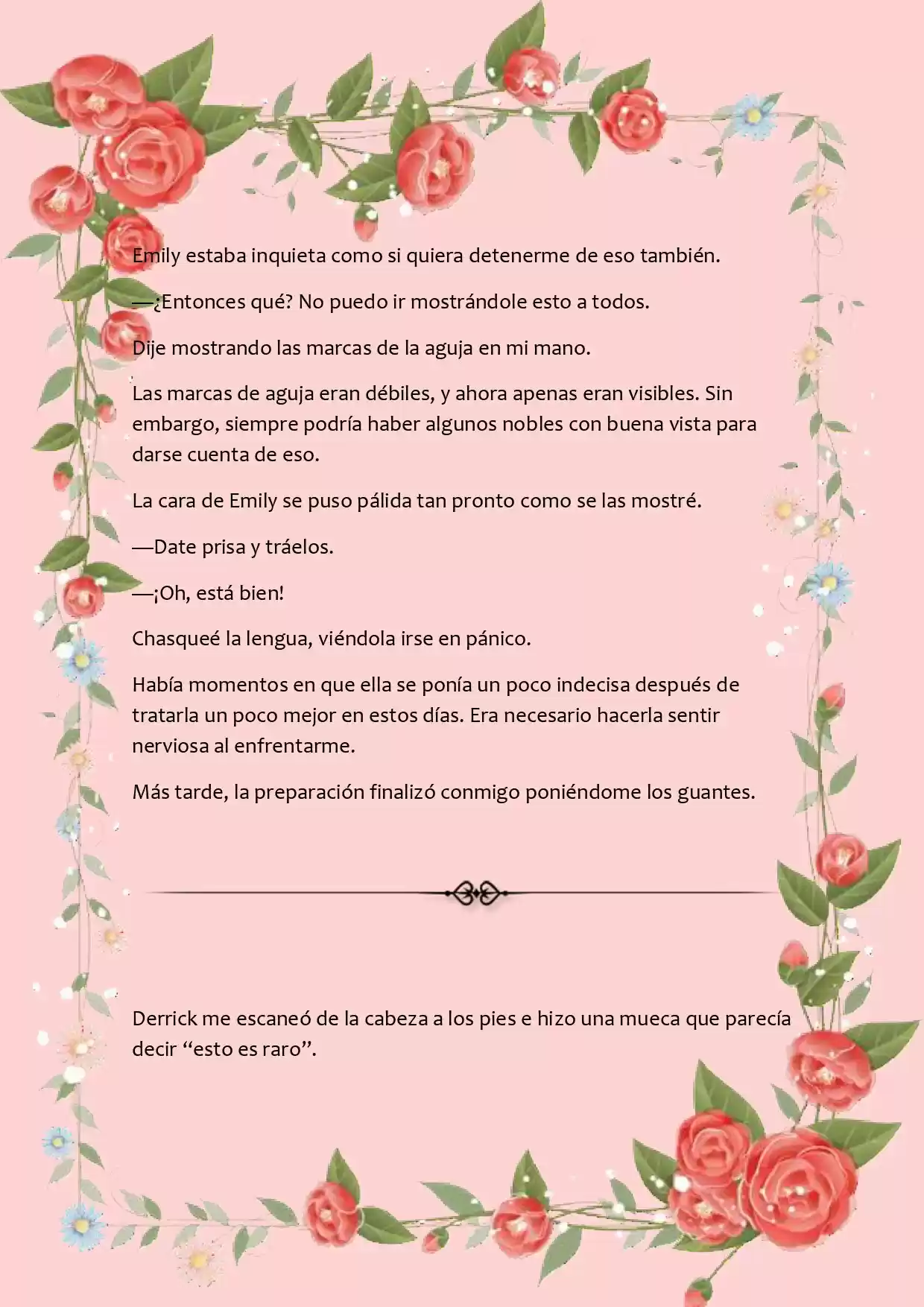 Emily estaba inquieta como si quiera detenerme de eso también.

—¿Entonces qué? No puedo ir mostrándole esto a todos.

Dije mostrando las marcas de la aguja en mi mano.

Las marcas de aguja eran débiles, y ahora apenas eran visibles. Sin embargo, siempre podría haber algunos nobles con buena vista para darse cuenta de eso.

La cara de Emily se puso pálida tan pronto como se las mostré.

—Date prisa y tráelos.

—¡Oh, está bien!

Chasqueé la lengua, viéndola irse en pánico.

Había momentos en que ella se ponía un poco indecisa después de tratarla un poco mejor en estos días. Era necesario hacerla sentir nerviosa al enfrentarme.

Más tarde, la preparación finalizó conmigo poniéndome los guantes.

Derrick me escaneó de la cabeza a los pies e hizo una mueca que parecía decir “esto es raro”.